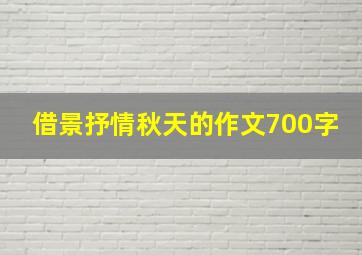 借景抒情秋天的作文700字